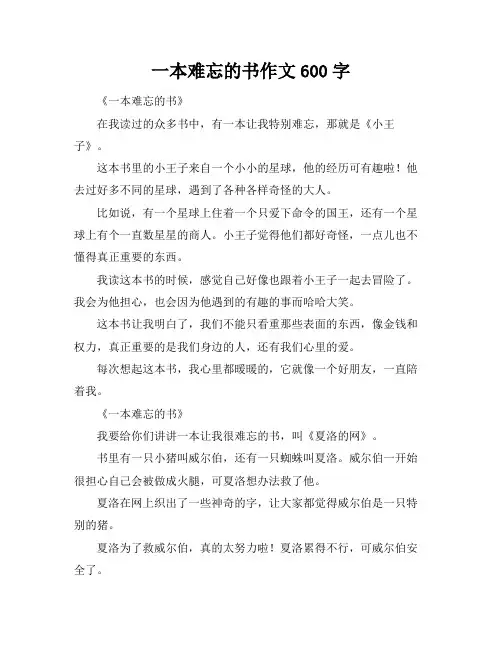 一本难忘的书作文 600 字

《一本难忘的书》

在我读过的众多书中，有一本让我特别难忘，那就是《小王子》。

这本书里的小王子来自一个小小的星球，他的经历可有趣啦！他去过好多不同的星球，遇到了各种各样奇怪的大人。

比如说，有一个星球上住着一个只爱下命令的国王，还有一个星球上有个一直数星星的商人。小王子觉得他们都好奇怪，一点儿也不懂得真正重要的东西。

我读这本书的时候，感觉自己好像也跟着小王子一起去冒险了。我会为他担心，也会因为他遇到的有趣的事而哈哈大笑。

这本书让我明白了，我们不能只看重那些表面的东西，像金钱和权力，真正重要的是我们身边的人，还有我们心里的爱。

每次想起这本书，我心里都暖暖的，它就像一个好朋友，一直陪着我。

《一本难忘的书》

我要给你们讲讲一本让我很难忘的书，叫《夏洛的网》。

书里有一只小猪叫威尔伯，还有一只蜘蛛叫夏洛。威尔伯一开始很担心自己会被做成火腿，可夏洛想办法救了他。

夏洛在网上织出了一些神奇的字，让大家都觉得威尔伯是一只特别的猪。

夏洛为了救威尔伯，真的太努力啦！夏洛累得不行，可威尔伯安全了。